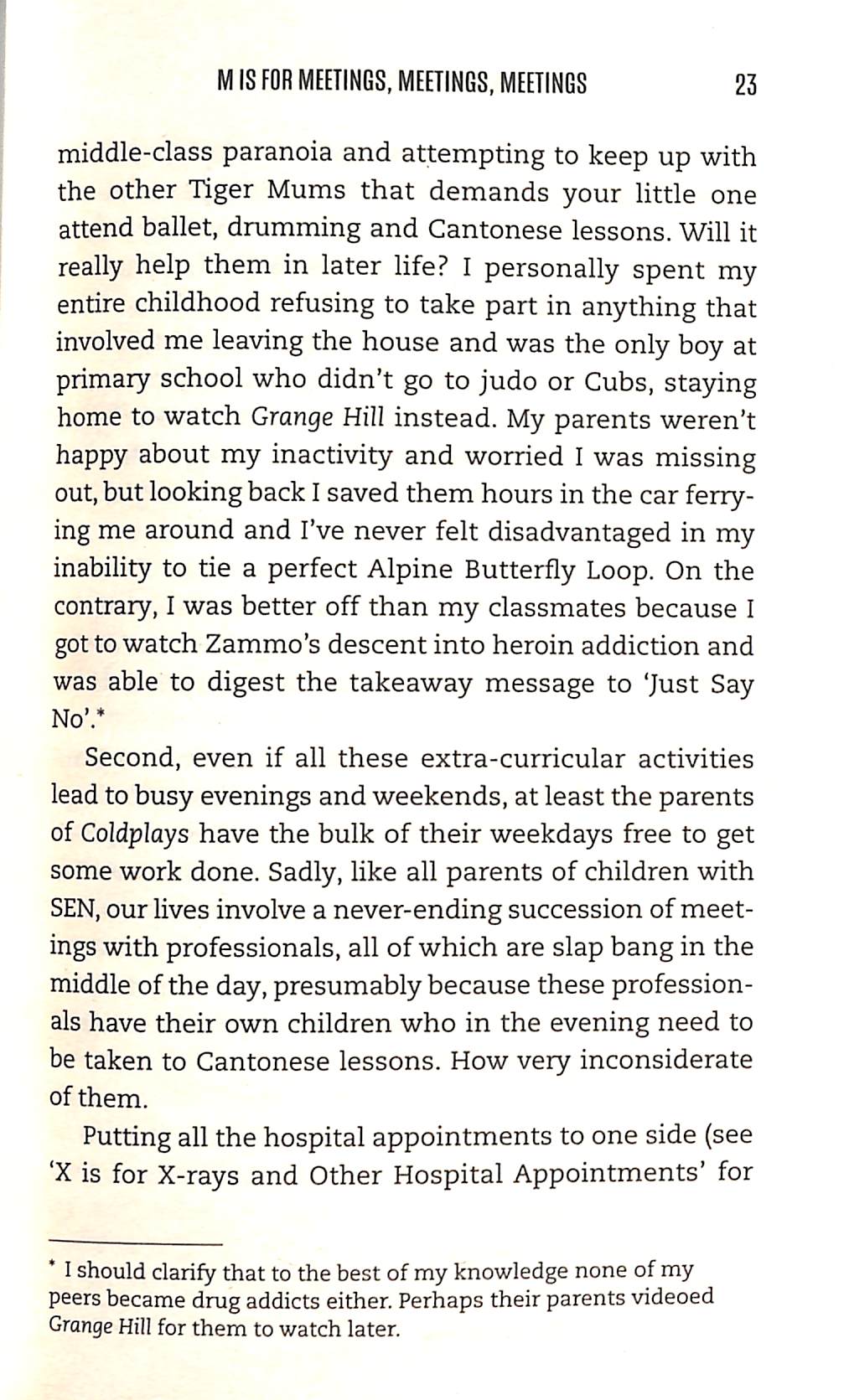 M IS FOR MEETINGS, MEETINGS, MEETINGS 23

middle-class paranoia and attempting to keep up with the other Tiger Mums that demands your little one attend ballet, drumming and Cantonese lessons. Will it really help them in later life? I personally spent my entire childhood refusing to take part in anything that involved me leaving the house and was the only boy at primary school who didn't go to judo or Cubs, staying home to watch Grange Hill instead. My parents weren't happy about my inactivity and worried I was missing out, but looking back I saved them hours in the car ferrying me around and I've never felt disadvantaged in my inability to tie a perfect Alpine Butterfly Loop. On the contrary, I was better off than my classmates because I got to watch Zammo's descent into heroin addiction and was able to digest the takeaway message to 'Just Say No'.*

Second, even if all these extra-curricular activities lead to busy evenings and weekends, at least the parents of Coldplays have the bulk of their weekdays free to get some work done. Sadly, like all parents of children with SEN, our lives involve a never-ending succession of meetings with professionals, all of which are slap bang in the middle of the day, presumably because these professionals have their own children who in the evening need to be taken to Cantonese lessons. How very inconsiderate of them.

Putting all the hospital appointments to one side (see 'X is for X-rays and Other Hospital Appointments' for

* I should clarify that to the best of my knowledge none of my peers became drug addicts either. Perhaps their parents videoed Grange Hill for them to watch later.